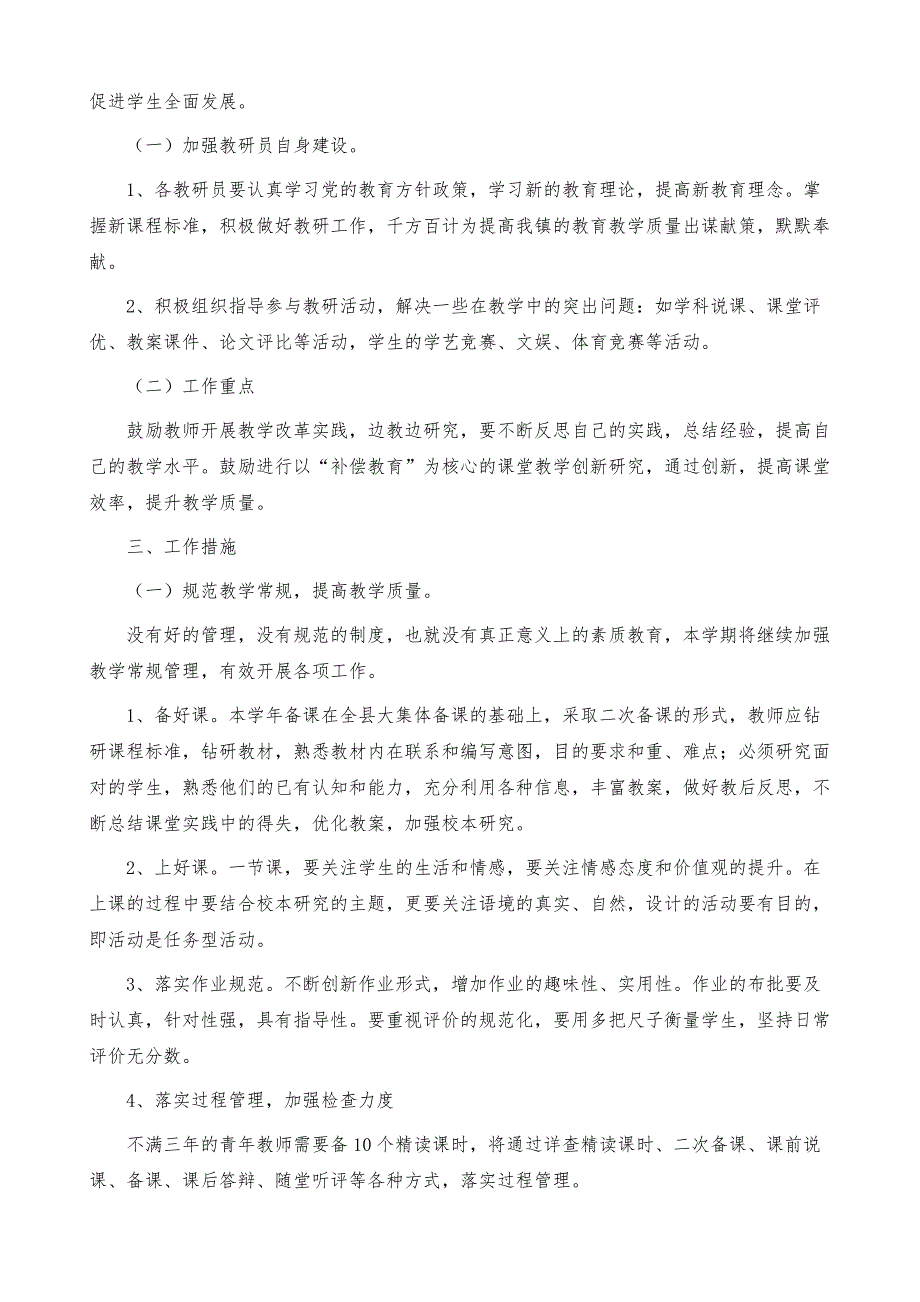 促进学生全面发展。

（一）加强教研员自身建设。

1、各教研员要认真学习党的教育方针政策，学习新的教育理论，提高新教育理念。掌握新课程标准，积极做好教研工作，千方百计为提高我镇的教育教学质量出谋献策，默默奉献。

2、积极组织指导参与教研活动，解决一些在教学中的突出问题：如学科说课、课堂评优、教案课件、论文评比等活动，学生的学艺竞赛、文娱、体育竞赛等活动。

（二）工作重点

鼓励教师开展教学改革实践，边教边研究，要不断反思自己的实践，总结经验，提高自己的教学水平。鼓励进行以“补偿教育”为核心的课堂教学创新研究，通过创新，提高课堂效率，提升教学质量。

三、工作措施

（一）规范教学常规，提高教学质量。

没有好的管理，没有规范的制度，也就没有真正意义上的素质教育，本学期将继续加强教学常规管理，有效开展各项工作。

1、备好课。本学年备课在全县大集体备课的基础上，采取二次备课的形式，教师应钻研课程标准，钻研教材，熟悉教材内在联系和编写意图，目的要求和重、难点；必须研究面对的学生，熟悉他们的已有认知和能力，充分利用各种信息，丰富教案，做好教后反思，不断总结课堂实践中的得失，优化教案，加强校本研究。

2、上好课。一节课，要关注学生的生活和情感，要关注情感态度和价值观的提升。在上课的过程中要结合校本研究的主题，更要关注语境的真实、自然，设计的活动要有目的，即活动是任务型活动。

3、落实作业规范。不断创新作业形式，增加作业的趣味性、实用性。作业的布批要及时认真，针对性强，具有指导性。要重视评价的规范化，要用多把尺子衡量学生，坚持日常评价无分数。

4、落实过程管理，加强检查力度

不满三年的青年教师需要备10个精读课时，将通过详查精读课时、二次备课、课前说课、备课、课后答辩、随堂听评等各种方式，落实过程管理。